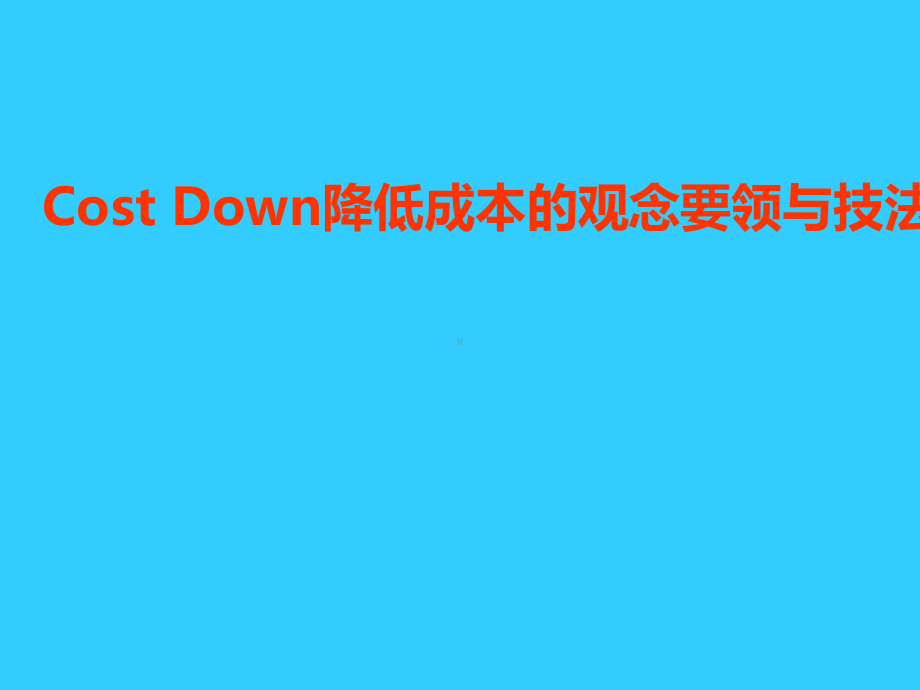 Cost Down降低成本的观念要领与技法